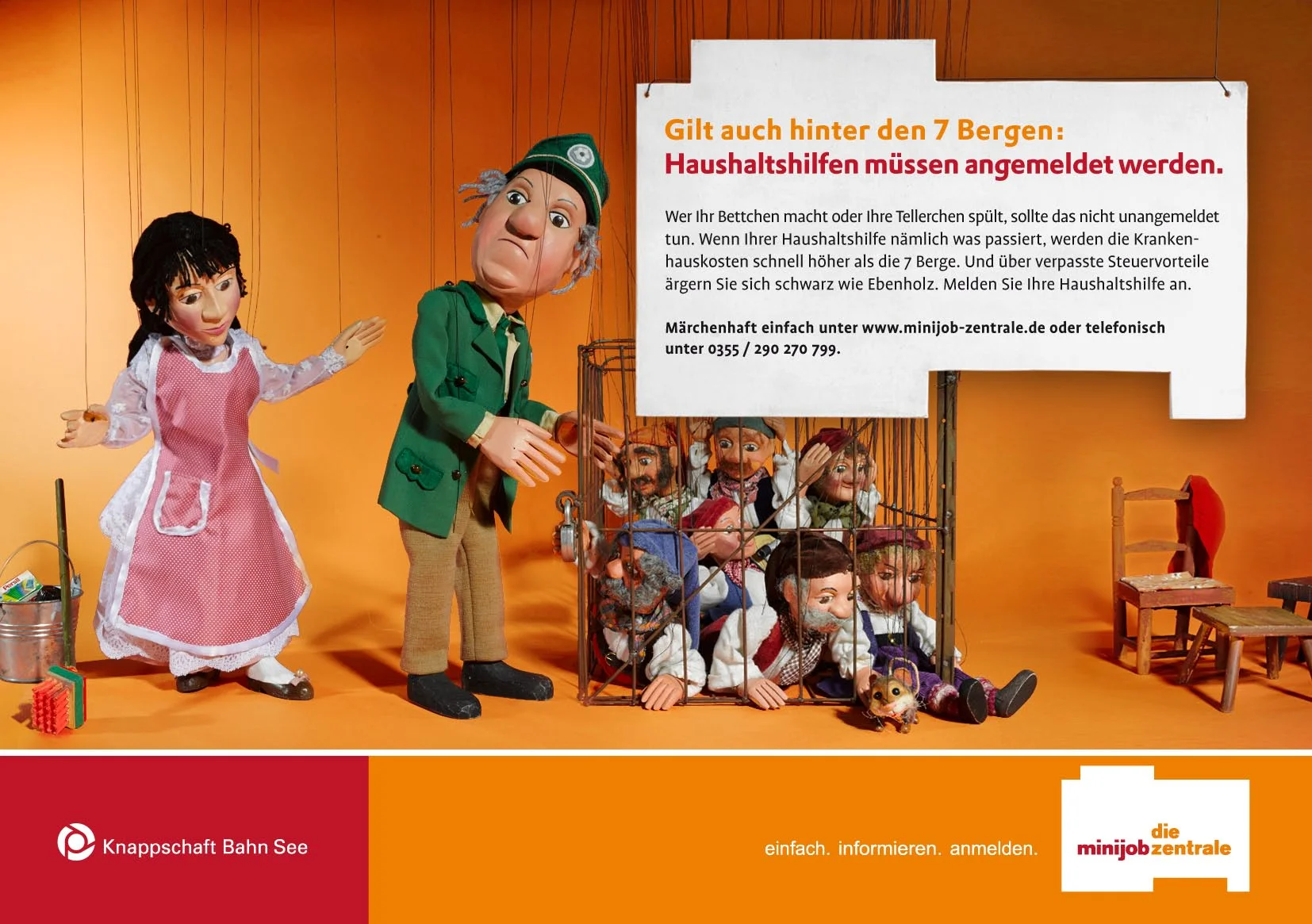 Gilt auch hinter den 7 Bergen:
Haushaltshilfen müssen angemeldet werden.

Wer Ihr Bettchen macht oder Ihre Tellerchen spült, sollte das nicht unangemeldet tun. Wenn Ihrer Haushaltshilfe nämlich was passiert, werden die Krankenhauskosten schnell höher als die 7 Berge. Und über verpasste Steuervorteile ärgern Sie sich schwarz wie Ebenholz. Melden Sie Ihre Haushaltshilfe an.

Märchenhaft einfach unter www.minijob-zentrale.de oder telefonisch unter 0355 / 290 270 799.

Knappschaft Bahn See

einfach. informieren. anmelden.

die
minijobzentrale